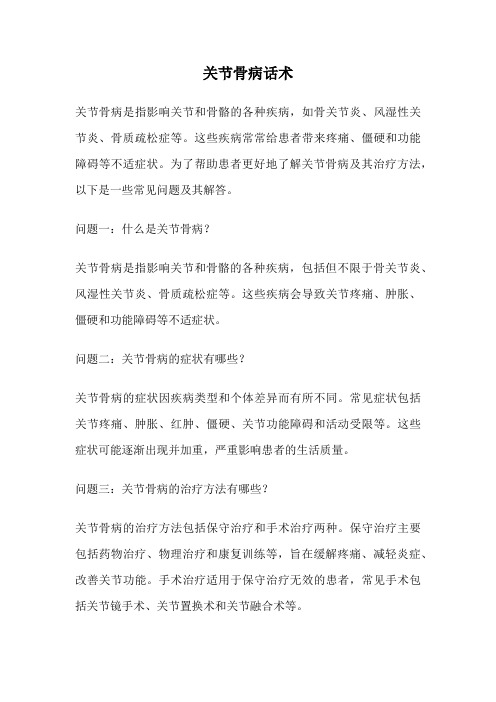 关节骨病话术

关节骨病是指影响关节和骨骼的各种疾病，如骨关节炎、风湿性关节炎、骨质疏松症等。这些疾病常常给患者带来疼痛、僵硬和功能障碍等不适症状。为了帮助患者更好地了解关节骨病及其治疗方法，以下是一些常见问题及其解答。

问题一：什么是关节骨病？

关节骨病是指影响关节和骨骼的各种疾病，包括但不限于骨关节炎、风湿性关节炎、骨质疏松症等。这些疾病会导致关节疼痛、肿胀、僵硬和功能障碍等不适症状。

问题二：关节骨病的症状有哪些？

关节骨病的症状因疾病类型和个体差异而有所不同。常见症状包括关节疼痛、肿胀、红肿、僵硬、关节功能障碍和活动受限等。这些症状可能逐渐出现并加重，严重影响患者的生活质量。

问题三：关节骨病的治疗方法有哪些？

关节骨病的治疗方法包括保守治疗和手术治疗两种。保守治疗主要包括药物治疗、物理治疗和康复训练等，旨在缓解疼痛、减轻炎症、改善关节功能。手术治疗适用于保守治疗无效的患者，常见手术包括关节镜手术、关节置换术和关节融合术等。